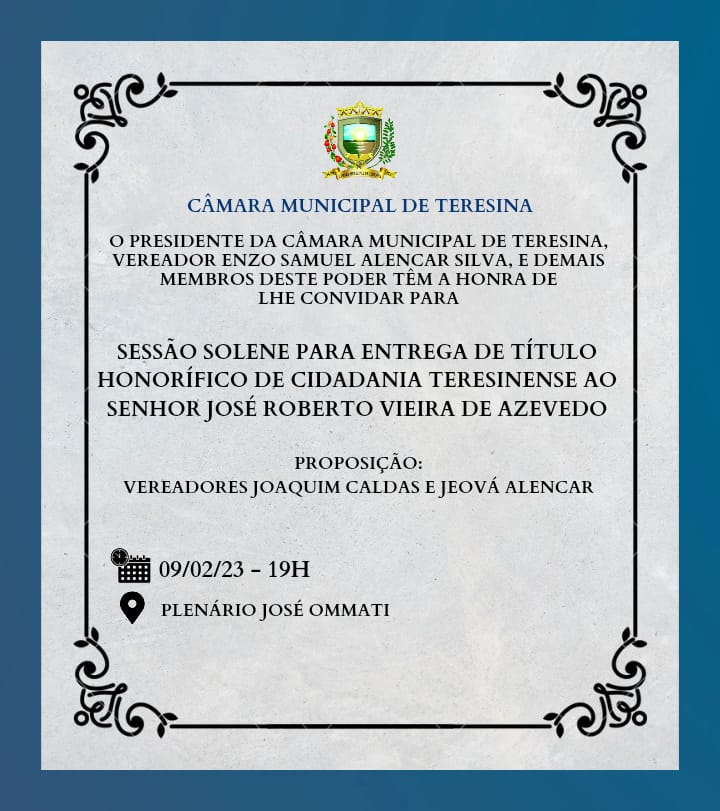 CÂMARA MUNICIPAL DE TERESINA

O PRESIDENTE DA CÂMARA MUNICIPAL DE TERESINA, VEREADOR ENZO SAMUEL ALENCAR SILVA, E DEMAIS MEMBROS DESTE PODER TÊM A HONRA DE LHE CONVIDAR PARA

SESSÃO SOLENE PARA ENTREGA DE TÍTULO HONORÍFICO DE CIDADANIA TERESINENSE AO SENHOR JOSÉ ROBERTO VIEIRA DE AZEVEDO

PROPOSIÇÃO:
VEREADORES JOAQUIM CALDAS E JEOVÁ ALENCAR

09/02/23 - 19H

PLENÁRIO JOSÉ OMMATI